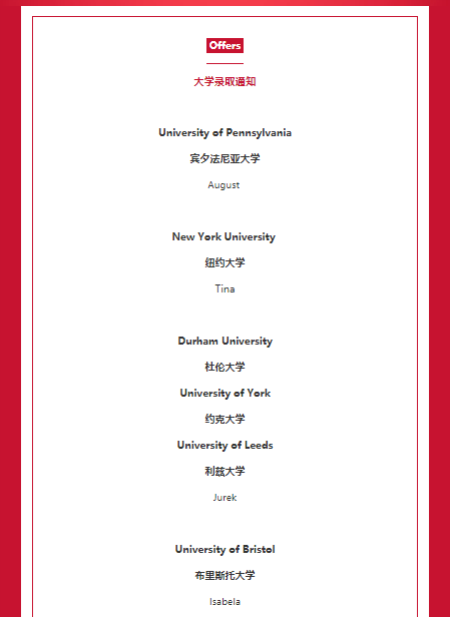 Offers

大学录取通知

University of Pennsylvania

宾夕法尼亚大学

August

New York University

纽约大学

Tina

Durham University

杜伦大学

University of York

约克大学

University of Leeds

利兹大学

Jurek

University of Bristol

布里斯托大学

Isabela